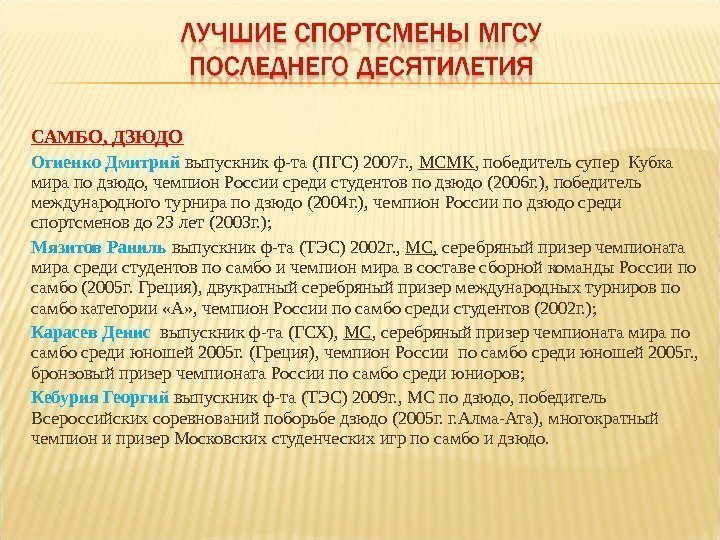 ЛУЧШИЕ СПОРТСМЕНЫ МГСУ ПОСЛЕДНЕГО ДЕСЯТИЛЕТИЯ

САМБО, ДЗЮДО

Огиенко Дмитрий выпускник ф-та (ПГС) 2007г., МСМК, победитель супер Кубка мира по дзюдо, чемпион России среди студентов по дзюдо (2006г.), победитель международного турнира по дзюдо (2004г.), чемпион России по дзюдо среди спортсменов до 23 лет (2003г.);

Мязитов Раниль выпускник ф-та (ТЭС) 2002г., МС, серебряный призер чемпионата мира среди студентов по самбо и чемпион мира в составе сборной команды России по самбо (2005г. Греция), двукратный серебряный призер международных турниров по самбо категории «А», чемпион России по самбо среди студентов (2002г.);

Карасев Денис выпускник ф-та (ГСХ), МС, серебряный призер чемпионата мира по самбо среди юношей 2005г. (Греция), чемпион России по самбо среди юношей 2005г., бронзовый призер чемпионата России по самбо среди юниоров;

Кебурия Георгий выпускник ф-та (ТЭС) 2009г., МС по дзюдо, победитель Всероссийских соревнований поборьбе дзюдо (2005г. г.Алма-Ата), многократный чемпион и призер Московских студенческих игр по самбо и дзюдо.